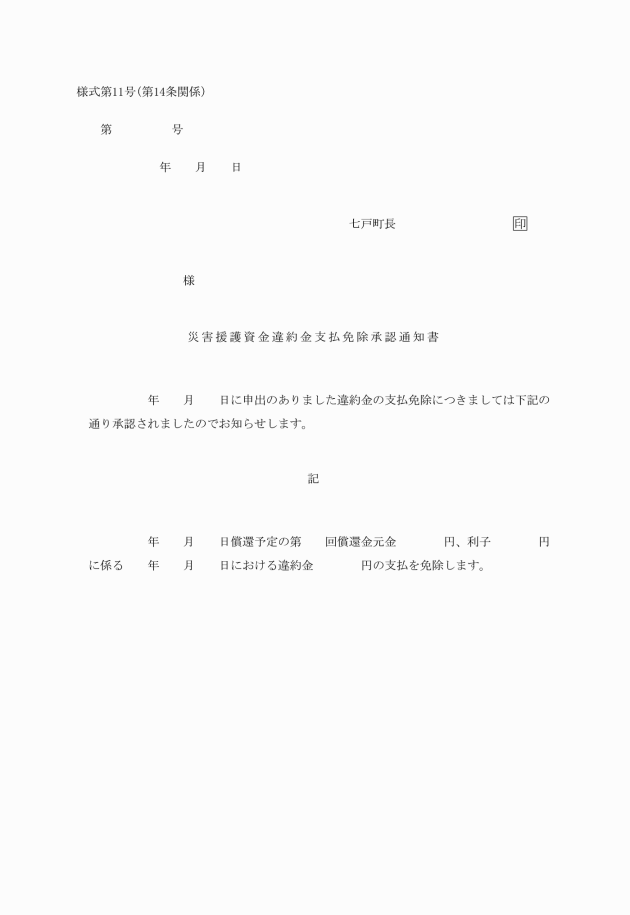 様式第11号(第14条関係)

第　　　　号

年　　月　　日

七戸町長　　　　　　印

様

災害援護資金違約金支払免除承認通知書

年　　月　　日に申出のありました違約金の支払免除につきましては下記の通り承認されましたのでお知らせします。

記

年　　月　　日償還予定の第　　回償還金元金　　　　円、利子　　　　円に係る　　年　　月　　日における違約金　　　　円の支払を免除します。